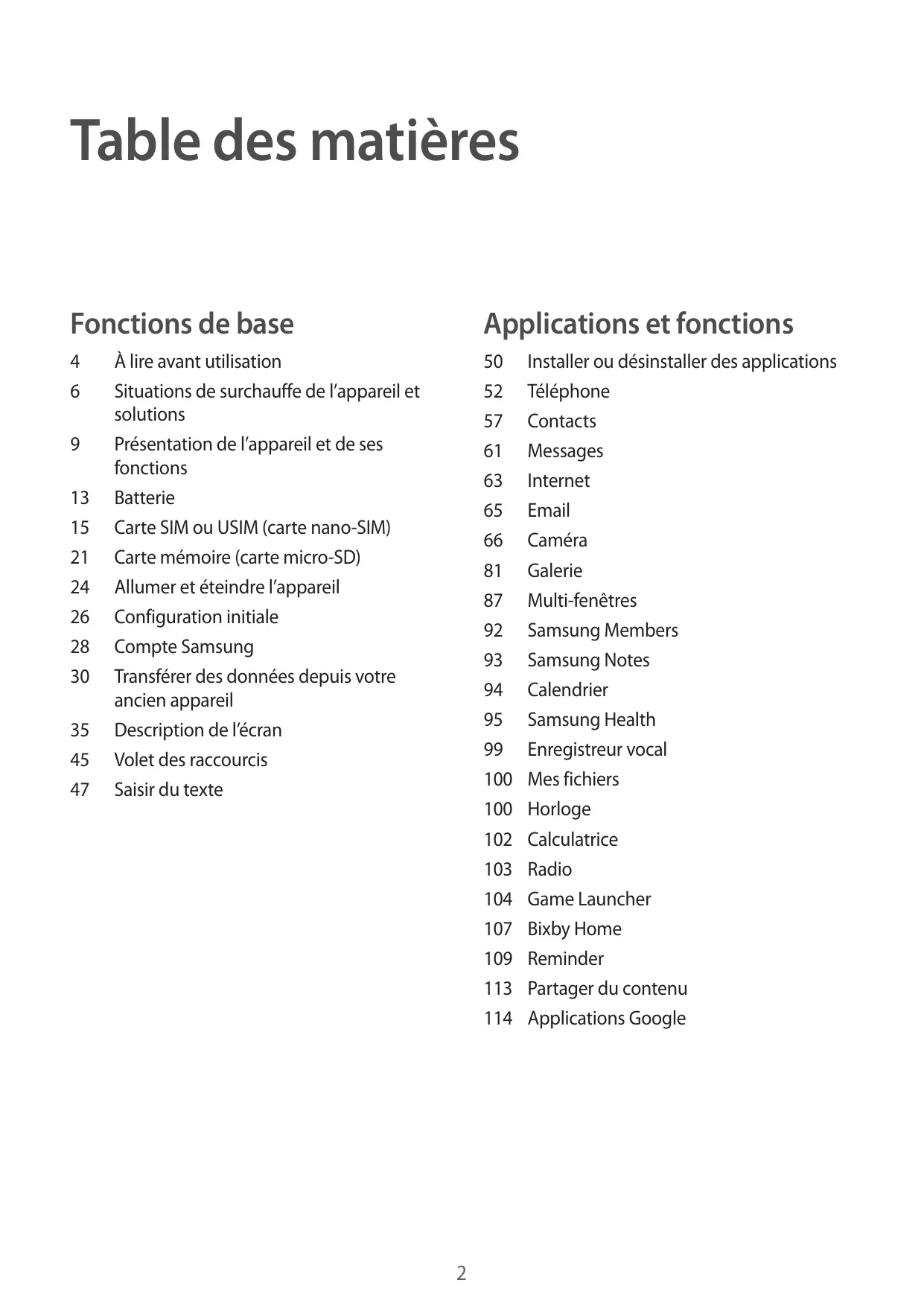 Table des matières

Fonctions de base

4 À lire avant utilisation
6 Situations de surchauffe de l'appareil et solutions
9 Présentation de l'appareil et de ses fonctions
13 Batterie
15 Carte SIM ou USIM (carte nano-SIM)
21 Carte mémoire (carte micro-SD)
24 Allumer et éteindre l'appareil
26 Configuration initiale
28 Compte Samsung
30 Transférer des données depuis votre ancien appareil
35 Description de l'écran
45 Volet des raccourcis
47 Saisir du texte

Applications et fonctions

50 Installer ou désinstaller des applications
52 Téléphone
57 Contacts
61 Messages
63 Internet
65 Email
66 Caméra
81 Galerie
87 Multi-fenêtres
92 Samsung Members
93 Samsung Notes
94 Calendrier
95 Samsung Health
99 Enregistreur vocal
100 Mes fichiers
100 Horloge
102 Calculatrice
103 Radio
104 Game Launcher
107 Bixby Home
109 Reminder
113 Partager du contenu
114 Applications Google

2